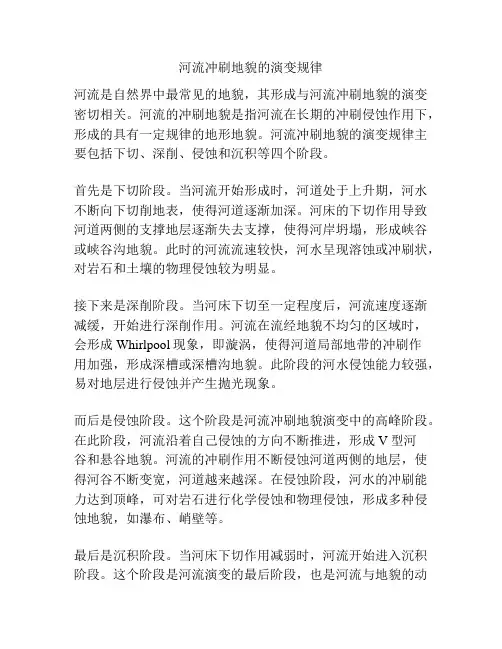 河流冲刷地貌的演变规律

河流是自然界中最常见的地貌，其形成与河流冲刷地貌的演变密切相关。河流的冲刷地貌是指河流在长期的冲刷侵蚀作用下，形成的具有一定规律的地形地貌。河流冲刷地貌的演变规律主要包括下切、深削、侵蚀和沉积等四个阶段。

首先是下切阶段。当河流开始形成时，河道处于上升期，河水不断向下切削地表，使得河道逐渐加深。河床的下切作用导致河道两侧的支撑地层逐渐失去支撑，使得河岸坍塌，形成峡谷或峡谷沟地貌。此时的河流流速较快，河水呈现溶蚀或冲刷状，对岩石和土壤的物理侵蚀较为明显。

接下来是深削阶段。当河床下切至一定程度后，河流速度逐渐减缓，开始进行深削作用。河流在流经地貌不均匀的区域时，会形成 Whirlpool 现象，即漩涡，使得河道局部地带的冲刷作用加强，形成深槽或深槽沟地貌。此阶段的河水侵蚀能力较强，易对地层进行侵蚀并产生抛光现象。

而后是侵蚀阶段。这个阶段是河流冲刷地貌演变中的高峰阶段。在此阶段，河流沿着自己侵蚀的方向不断推进，形成 V 型河谷和悬谷地貌。河流的冲刷作用不断侵蚀河道两侧的地层，使得河谷不断变宽，河道越来越深。在侵蚀阶段，河水的冲刷能力达到顶峰，可对岩石进行化学侵蚀和物理侵蚀，形成多种侵蚀地貌，如瀑布、峭壁等。

最后是沉积阶段。当河床下切作用减弱时，河流开始进入沉积阶段。这个阶段是河流演变的最后阶段，也是河流与地貌的动